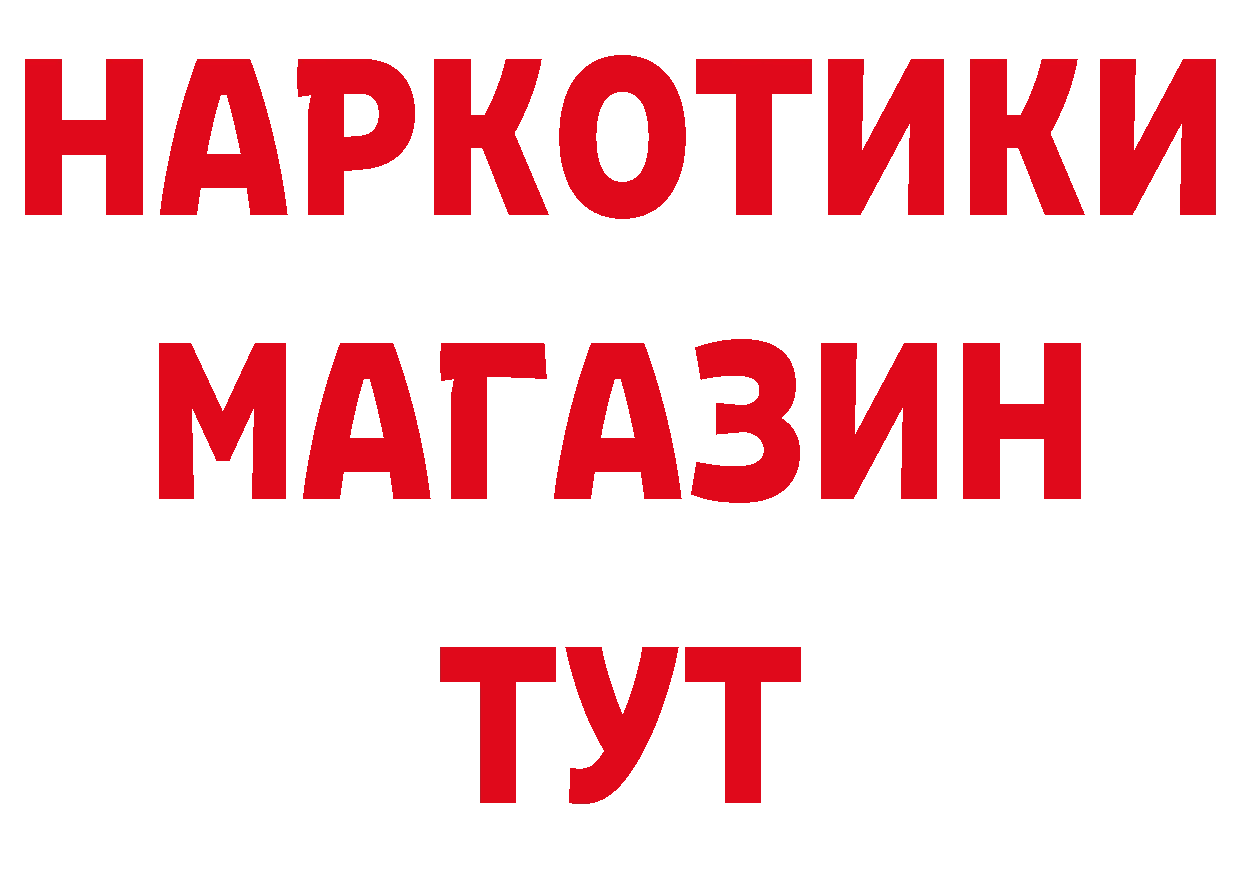 НАРКОТИКИ
МАГАЗИН
ТУТ